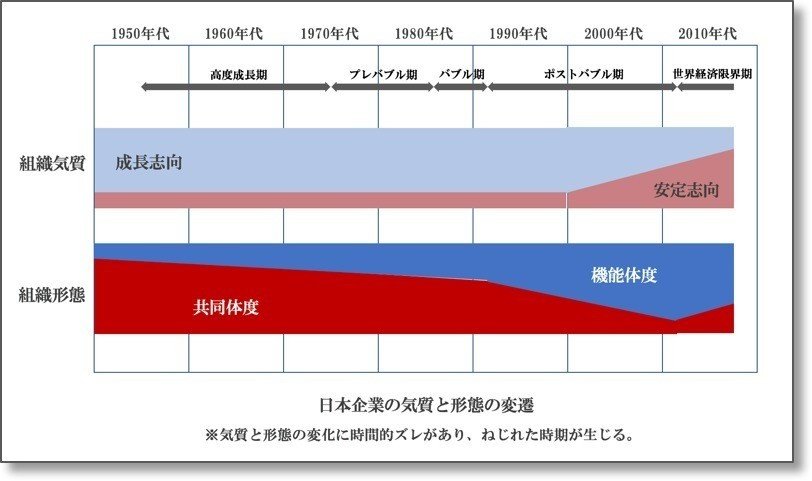 1950年代 1960年代 1970年代 1980年代 1990年代 2000年代 2010年代

高度成長期 プレバブル期 バブル期 ポストバブル期 世界経済限界期

組織気質

成長志向

安定志向

組織形態

機能体度

共同体度

日本企業の気質と形態の変遷

※気質と形態の変化に時間的ズレがあり、ねじれた時期が生じる。